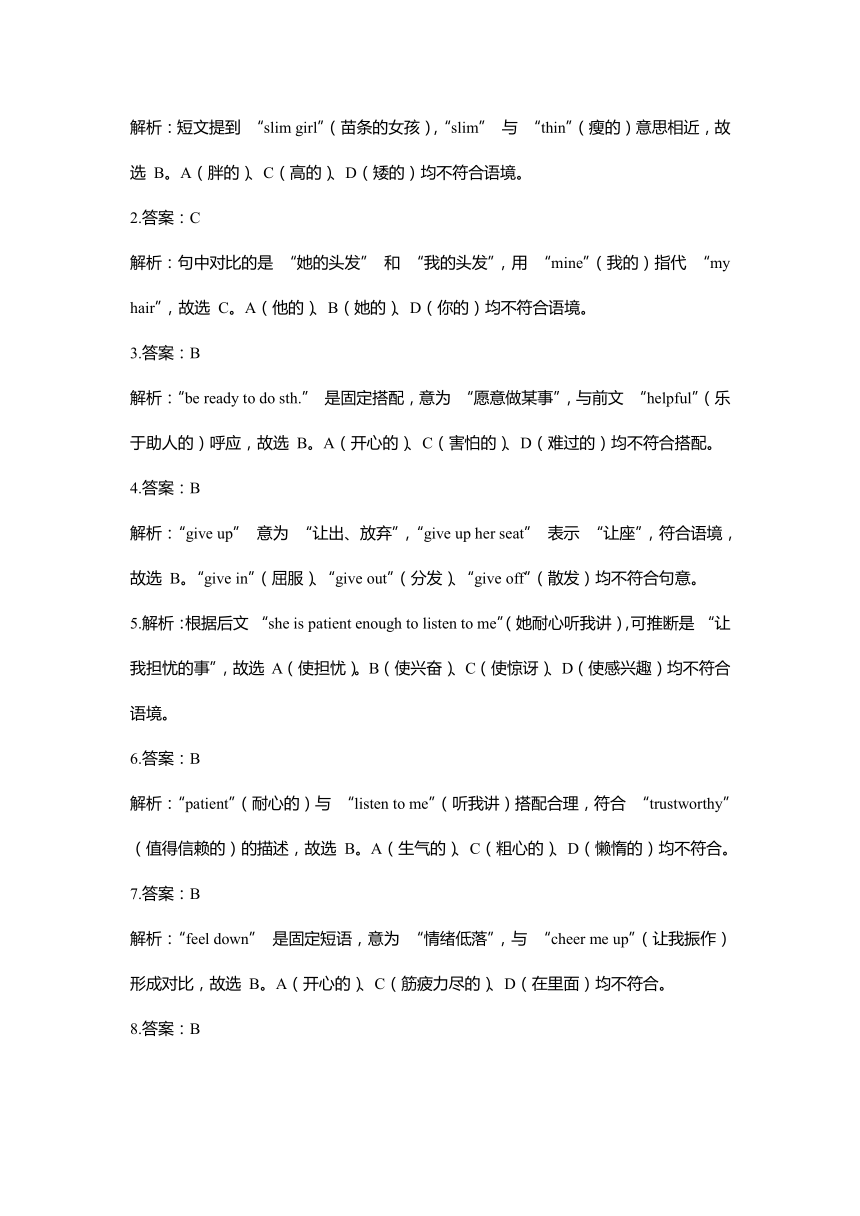 解析：短文提到 “slim girl”（苗条的女孩），“slim” 与 “thin”（瘦的）意思相近，故选 B。A（胖的）、C（高的）、D（矮的）均不符合语境。

2.答案：C

解析：句中对比的是 “她的头发” 和 “我的头发”，用 “mine”（我的）指代 “my hair”，故选 C。A（他的）、B（她的）、D（你的）均不符合语境。

3.答案：B

解析：“be ready to do sth.” 是固定搭配，意为 “愿意做某事”，与前文 “helpful”（乐于助人的）呼应，故选 B。A（开心的）、C（害怕的）、D（难过的）均不符合搭配。

4.答案：B

解析：“give up” 意为 “让出、放弃”，“give up her seat” 表示 “让座”，符合语境，故选 B。“give in”（屈服）、“give out”（分发）、“give off”（散发）均不符合句意。

5.解析：根据后文 “she is patient enough to listen to me”（她耐心听我讲），可推断是 “让我担忧的事”，故选 A（使担忧）。B（使兴奋）、C（使惊讶）、D（使感兴趣）均不符合语境。

6.答案：B

解析：“patient”（耐心的）与 “listen to me”（听我讲）搭配合理，符合 “trustworthy”（值得信赖的）的描述，故选 B。A（生气的）、C（粗心的）、D（懒惰的）均不符合。

7.答案：B

解析：“feel down” 是固定短语，意为 “情绪低落”，与 “cheer me up”（让我振作）形成对比，故选 B。A（开心的）、C（筋疲力尽的）、D（在里面）均不符合。

8.答案：B